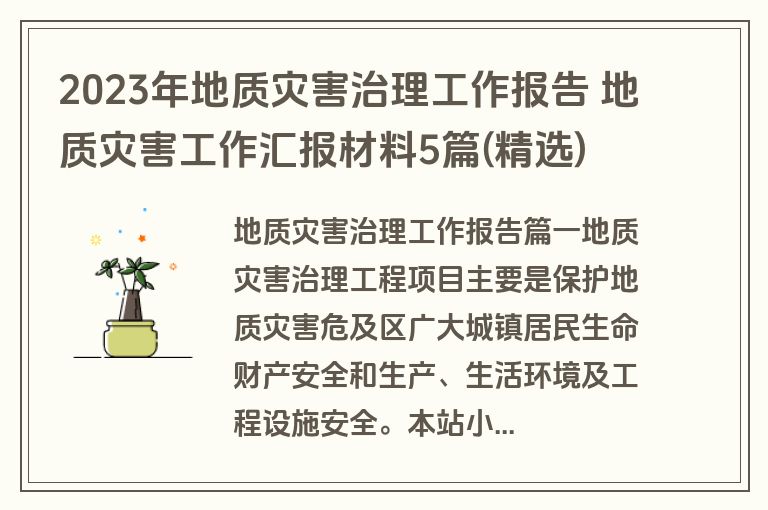 2023年地质灾害治理工作报告 地质灾害工作汇报材料5篇(精选)

地质灾害治理工作报告篇一地质灾害治理工程项目主要是保护地质灾害危及区广大城镇居民生命财产安全和生产、生活环境及工程设施安全。本站小...